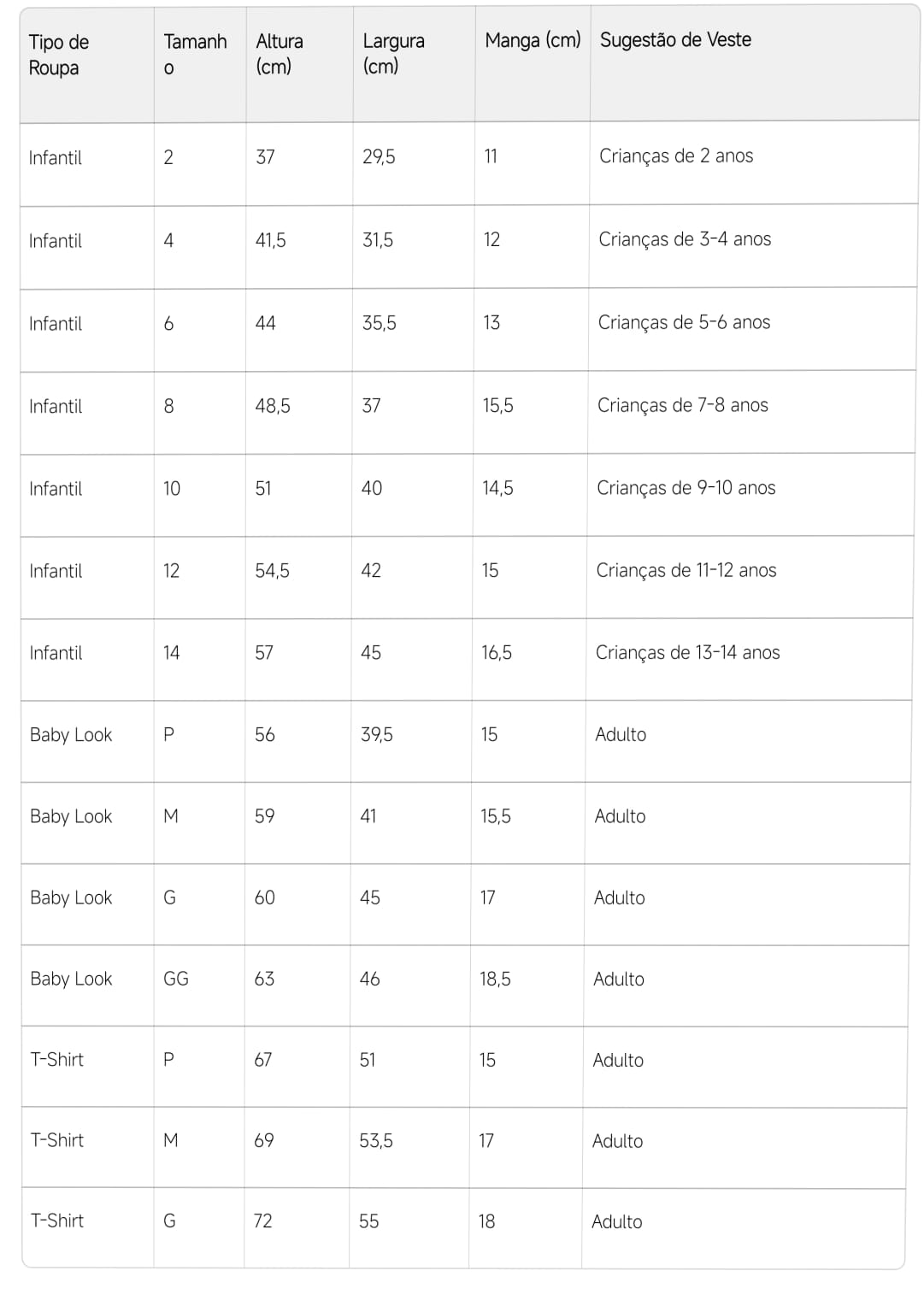 | Tipo de Roupa | Tamanho | Altura (cm) | Largura (cm) | Manga (cm) | Sugestão de Veste |
|---|---|---|---|---|---|
| Infantil | 2 | 37 | 29,5 | 11 | Crianças de 2 anos |
| Infantil | 4 | 41,5 | 31,5 | 12 | Crianças de 3-4 anos |
| Infantil | 6 | 44 | 35,5 | 13 | Crianças de 5-6 anos |
| Infantil | 8 | 48,5 | 37 | 15,5 | Crianças de 7-8 anos |
| Infantil | 10 | 51 | 40 | 14,5 | Crianças de 9-10 anos |
| Infantil | 12 | 54,5 | 42 | 15 | Crianças de 11-12 anos |
| Infantil | 14 | 57 | 45 | 16,5 | Crianças de 13-14 anos |
| Baby Look | P | 56 | 39,5 | 15 | Adulto |
| Baby Look | M | 59 | 41 | 15,5 | Adulto |
| Baby Look | G | 60 | 45 | 17 | Adulto |
| Baby Look | GG | 63 | 46 | 18,5 | Adulto |
| T-Shirt | P | 67 | 51 | 15 | Adulto |
| T-Shirt | M | 69 | 53,5 | 17 | Adulto |
| T-Shirt | G | 72 | 55 | 18 | Adulto |